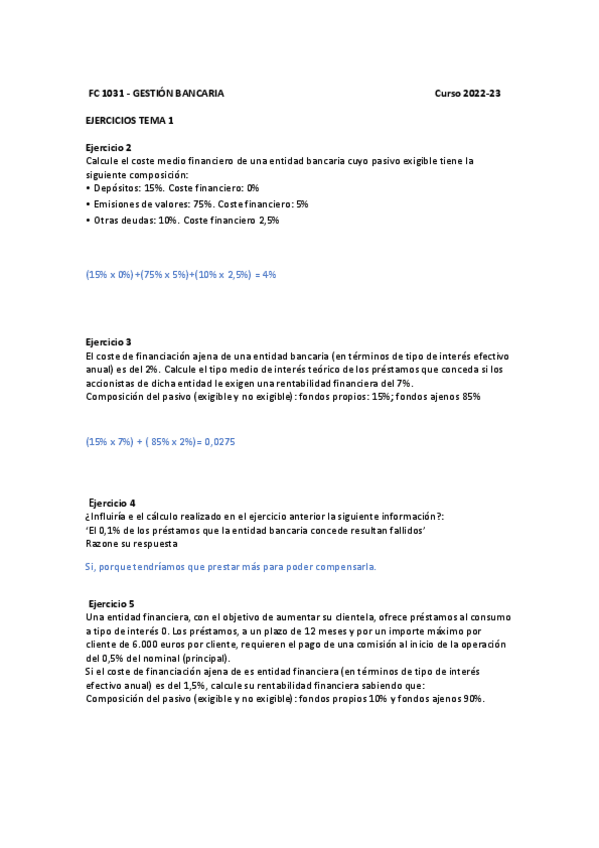 FC 1031 - GESTIÓN BANCARIA Curso 2022-23

EJERCICIOS TEMA 1

Ejercicio 2
Calcule el coste medio financiero de una entidad bancaria cuyo pasivo exigible tiene la siguiente composición:
• Depósitos: 15%. Coste financiero: 0%
• Emisiones de valores: 75%. Coste financiero: 5%
• Otras deudas: 10%. Coste financiero 2,5%

(15% x 0%)+(75% x 5%)+(10% x 2,5%) = 4%

Ejercicio 3
El coste de financiación ajena de una entidad bancaria (en términos de tipo de interés efectivo anual) es del 2%. Calcule el tipo medio de interés teórico de los préstamos que conceda si los accionistas de dicha entidad le exigen una rentabilidad financiera del 7%.
Composición del pasivo (exigible y no exigible): fondos propios: 15%; fondos ajenos 85%

(15% x 7%) + ( 85% x 2%)= 0,0275

Ejercicio 4
¿Influiría e el cálculo realizado en el ejercicio anterior la siguiente información?:
'El 0,1% de los préstamos que la entidad bancaria concede resultan fallidos'
Razone su respuesta

Si, porque tendríamos que prestar más para poder compensarla.

Ejercicio 5
Una entidad financiera, con el objetivo de aumentar su clientela, ofrece préstamos al consumo a tipo de interés 0. Los préstamos, a un plazo de 12 meses y por un importe máximo por cliente de 6.000 euros por cliente, requieren el pago de una comisión al inicio de la operación del 0,5% del nominal (principal).
Si el coste de financiación ajena de es entidad financiera (en términos de tipo de interés efectivo anual) es del 1,5%, calcule su rentabilidad financiera sabiendo que:
Composición del pasivo (exigible y no exigible): fondos propios 10% y fondos ajenos 90%.